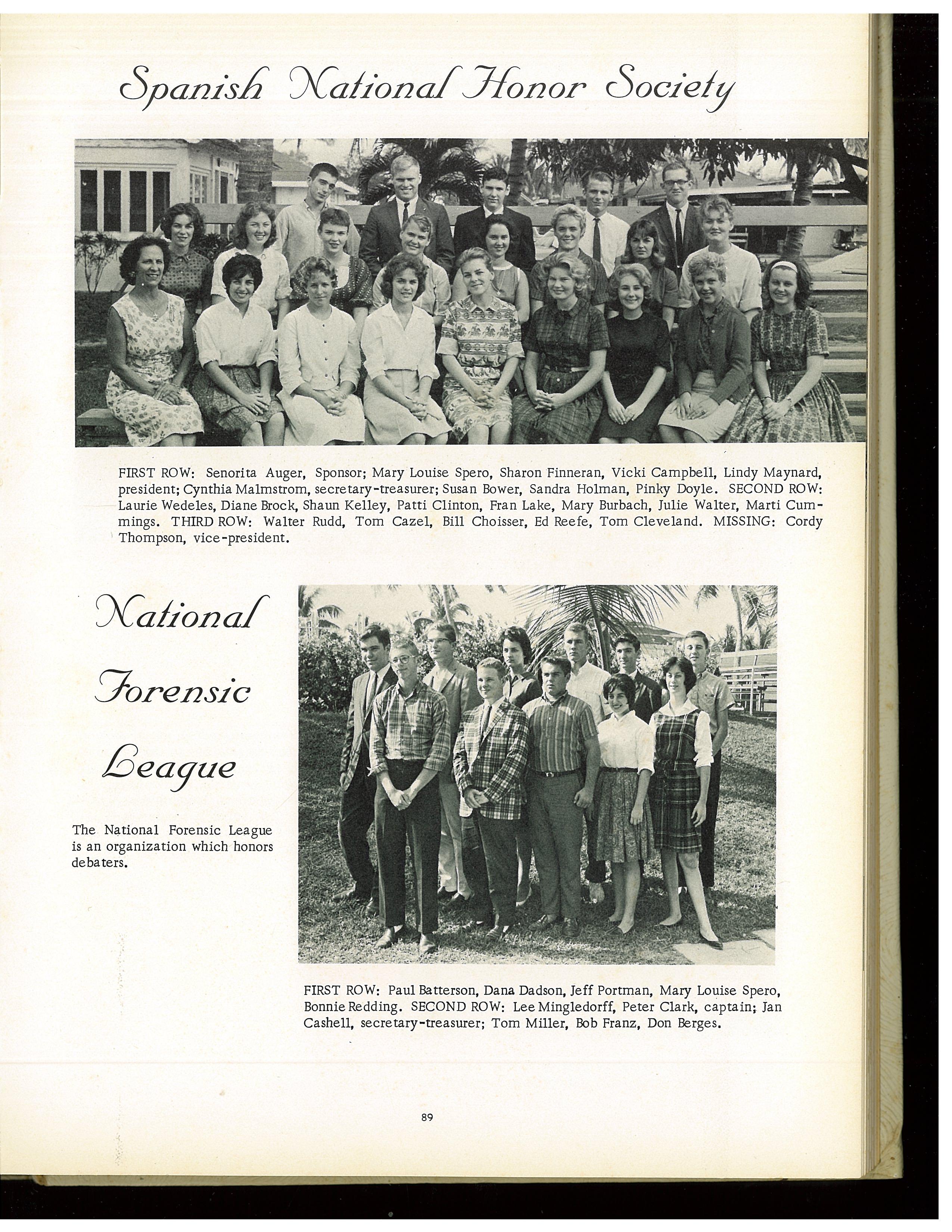 Spanish National Honor Society

FIRST ROW: Senorita Auger, Sponsor; Mary Louise Spero, Sharon Finneran, Vicki Campbell, Lindy Maynard, president; Cynthia Malmstrom, secretary-treasurer; Susan Bower, Sandra Holman, Pinky Doyle. SECOND ROW: Laurie Wedeles, Diane Brock, Shaun Kelley, Patti Clinton, Fran Lake, Mary Burbach, Julie Walter, Marti Cummings. THIRD ROW: Walter Rudd, Tom Cazel, Bill Choisser, Ed Reefe, Tom Cleveland. MISSING: Cordy Thompson, vice-president.

National Forensic League

The National Forensic League is an organization which honors debaters.

FIRST ROW: Paul Batterson, Dana Dadson, Jeff Portman, Mary Louise Spero, Bonnie Redding. SECOND ROW: Lee Mingledorff, Peter Clark, captain; Jan Cashell, secretary-treasurer; Tom Miller, Bob Franz, Don Berges.

89